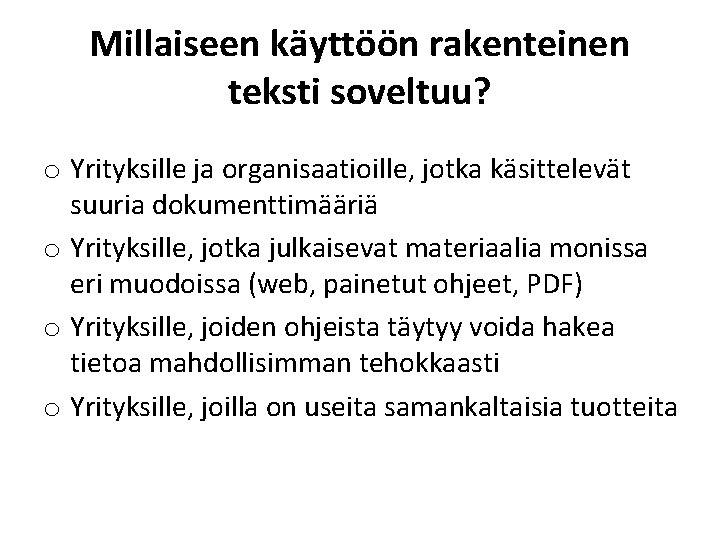 Millaiseen käyttöön rakenteinen teksti soveltuu?

o Yrityksille ja organisaatioille, jotka käsittelevät suuria dokumenttimääriä

o Yrityksille, jotka julkaisevat materiaalia monissa eri muodoissa (web, painetut ohjeet, PDF)

o Yrityksille, joiden ohjeista täytyy voida hakea tietoa mahdollisimman tehokkaasti

o Yrityksille, joilla on useita samankaltaisia tuotteita